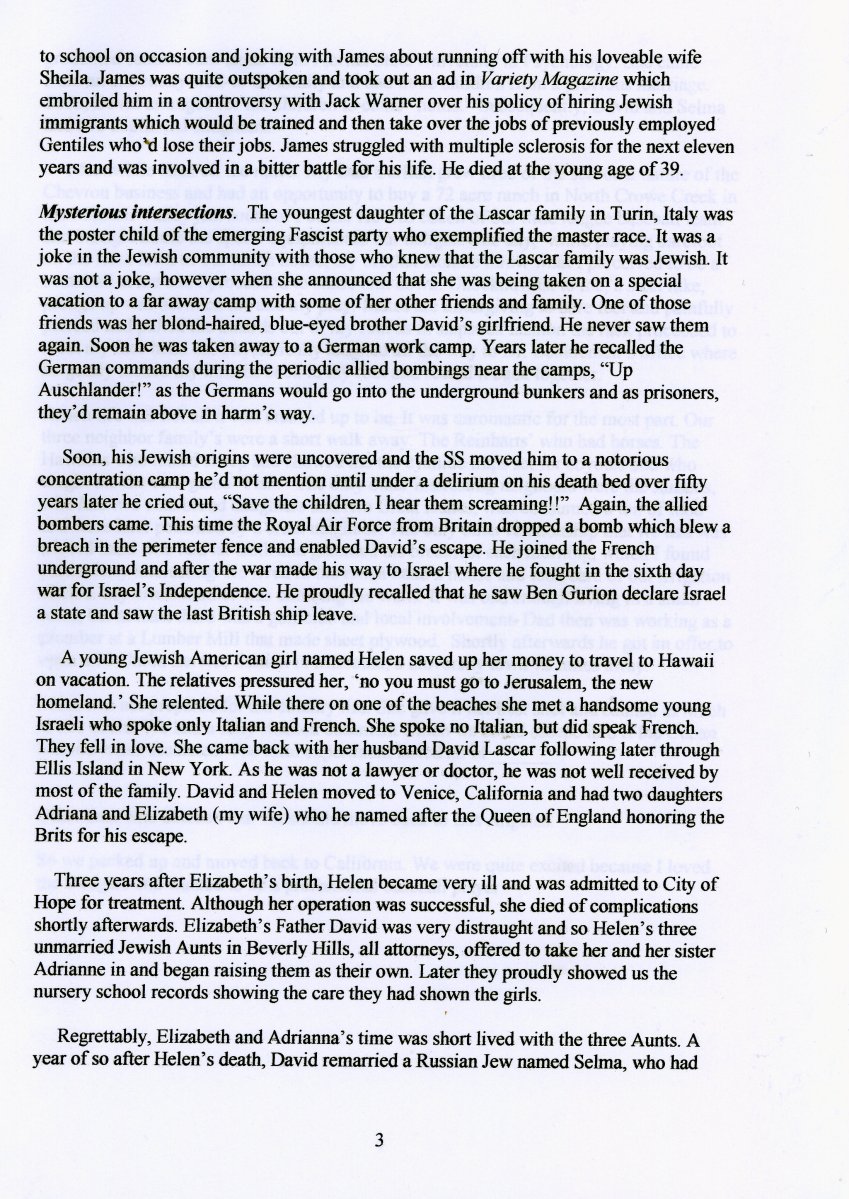 to school on occasion and joking with James about running off with his loveable wife Sheila. James was quite outspoken and took out an ad in Variety Magazine which embroiled him in a controversy with Jack Warner over his policy of hiring Jewish immigrants which would be trained and then take over the jobs of previously employed Gentiles who'd lose their jobs. James struggled with multiple sclerosis for the next eleven years and was involved in a bitter battle for his life. He died at the young age of 39.

Mysterious intersections. The youngest daughter of the Lascar family in Turin, Italy was the poster child of the emerging Fascist party who exemplified the master race. It was a joke in the Jewish community with those who knew that the Lascar family was Jewish. It was not a joke, however when she announced that she was being taken on a special vacation to a far away camp with some of her other friends and family. One of those friends was her blond-haired, blue-eyed brother David's girlfriend. He never saw them again. Soon he was taken away to a German work camp. Years later he recalled the German commands during the periodic allied bombings near the camps, "Up Auschlander!" as the Germans would go into the underground bunkers and as prisoners, they'd remain above in harm's way.

Soon, his Jewish origins were uncovered and the SS moved him to a notorious concentration camp he'd not mention until under a delirium on his death bed over fifty years later he cried out, "Save the children, I hear them screaming!!" Again, the allied bombers came. This time the Royal Air Force from Britain dropped a bomb which blew a breach in the perimeter fence and enabled David's escape. He joined the French underground and after the war made his way to Israel where he fought in the sixth day war for Israel's Independence. He proudly recalled that he saw Ben Gurion declare Israel a state and saw the last British ship leave.

A young Jewish American girl named Helen saved up her money to travel to Hawaii on vacation. The relatives pressured her, 'no you must go to Jerusalem, the new homeland.' She relented. While there on one of the beaches she met a handsome young Israeli who spoke only Italian and French. She spoke no Italian, but did speak French. They fell in love. She came back with her husband David Lascar following later through Ellis Island in New York. As he was not a lawyer or doctor, he was not well received by most of the family. David and Helen moved to Venice, California and had two daughters Adriana and Elizabeth (my wife) who he named after the Queen of England honoring the Brits for his escape.

Three years after Elizabeth's birth, Helen became very ill and was admitted to City of Hope for treatment. Although her operation was successful, she died of complications shortly afterwards. Elizabeth's Father David was very distraught and so Helen's three unmarried Jewish Aunts in Beverly Hills, all attorneys, offered to take her and her sister Adrianne in and began raising them as their own. Later they proudly showed us the nursery school records showing the care they had shown the girls.

Regrettably, Elizabeth and Adrianna's time was short lived with the three Aunts. A year of so after Helen's death, David remarried a Russian Jew named Selma, who had

3